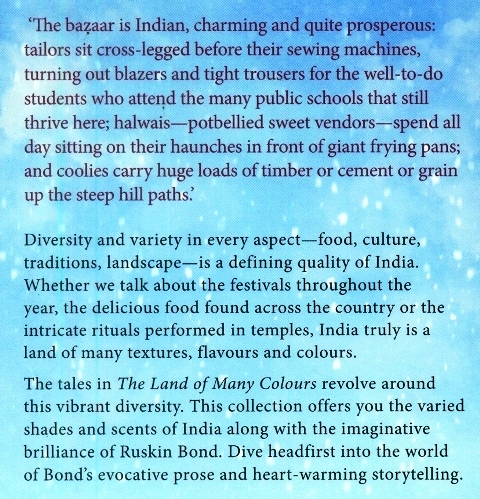 'The bazaar is Indian, charming and quite prosperous: tailors sit cross-legged before their sewing machines, turning out blazers and tight trousers for the well-to-do students who attend the many public schools that still thrive here; halwais—potbellied sweet vendors—spend all day sitting on their haunches in front of giant frying pans; and coolies carry huge loads of timber or cement or grain up the steep hill paths.'

Diversity and variety in every aspect—food, culture, traditions, landscape—is a defining quality of India. Whether we talk about the festivals throughout the year, the delicious food found across the country or the intricate rituals performed in temples, India truly is a land of many textures, flavours and colours.

The tales in The Land of Many Colours revolve around this vibrant diversity. This collection offers you the varied shades and scents of India along with the imaginative brilliance of Ruskin Bond. Dive headfirst into the world of Bond's evocative prose and heart-warming storytelling.